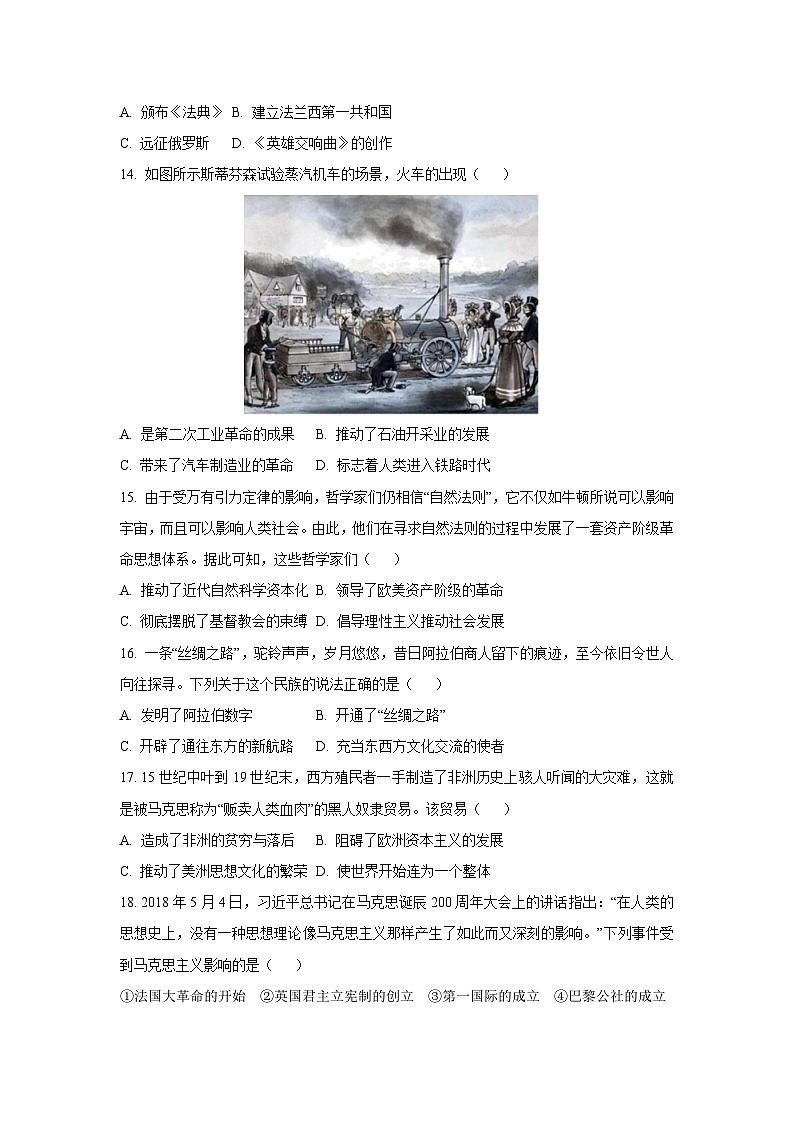 A. 颁布《法典》 B. 建立法兰西第一共和国

C. 远征俄罗斯 D. 《英雄交响曲》的创作

14. 如图所示斯蒂芬森试验蒸汽机车的场景，火车的出现（ ）

A. 是第二次工业革命的成果 B. 推动了石油开采业的发展

C. 带来了汽车制造业的革命 D. 标志着人类进入铁路时代

15. 由于受万有引力定律的影响，哲学家们仍相信“自然法则”，它不仅如牛顿所说可以影响宇宙，而且可以影响人类社会。由此，他们在寻求自然法则的过程中发展了一套资产阶级革命思想体系。据此可知，这些哲学家们（ ）

A. 推动了近代自然科学资本化 B. 领导了欧美资产阶级的革命

C. 彻底摆脱了基督教会的束缚 D. 倡导理性主义推动社会发展

16. 一条“丝绸之路”，驼铃声声，岁月悠悠，昔日阿拉伯商人留下的痕迹，至今依旧令世人向往探寻。下列关于这个民族的说法正确的是（ ）

A. 发明了阿拉伯数字 B. 开通了“丝绸之路”

C. 开辟了通往东方的新航路 D. 充当东西方文化交流的使者

17. 15 世纪中叶到 19 世纪末，西方殖民者一手制造了非洲历史上骇人听闻的大灾难，这就是被马克思称为“贩卖人类血肉”的黑人奴隶贸易。该贸易（ ）

A. 造成了非洲的贫穷与落后 B. 阻碍了欧洲资本主义的发展

C. 推动了美洲思想文化的繁荣 D. 使世界开始连为一个整体

18. 2018 年 5 月 4 日，习近平总书记在马克思诞辰 200 周年大会上的讲话指出：“在人类的思想史上，没有一种思想理论像马克思主义那样产生了如此而又深刻的影响。”下列事件受到马克思主义影响的是（ ）

①法国大革命的开始 ②英国君主立宪制的创立 ③第一国际的成立 ④巴黎公社的成立